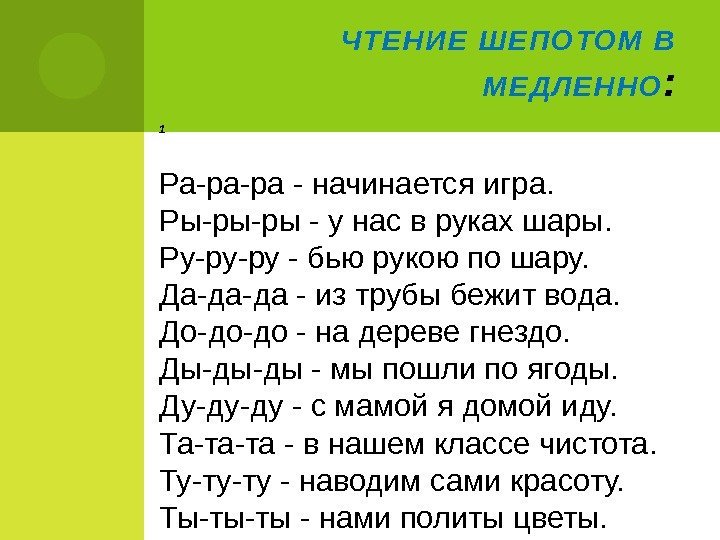 ЧТЕНИЕ ШЕПОТОМ В МЕДЛЕННО:

1

Ра-ра-ра - начинается игра.
Ры-ры-ры - у нас в руках шары.
Ру-ру-ру - бью рукою по шару.
Да-да-да - из трубы бежит вода.
До-до-до - на дереве гнездо.
Ды-ды-ды - мы пошли по ягоды.
Ду-ду-ду - с мамой я домой иду.
Та-та-та - в нашем классе чистота.
Ту-ту-ту - наводим сами красоту.
Ты-ты-ты - нами политы цветы.